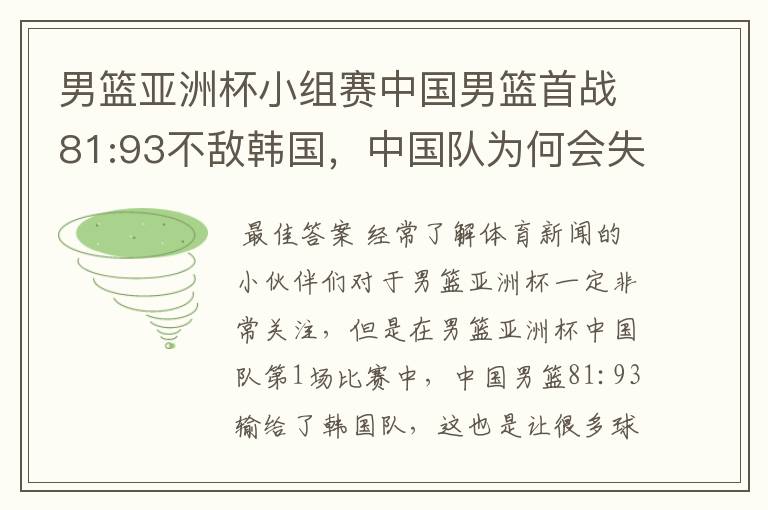 男篮亚洲杯小组赛中国男篮首战81:93不敌韩国，中国队为何会失

最佳答案 经常了解体育新闻的小伙伴们对于男篮亚洲杯一定非常关注，但是在男篮亚洲杯中国队第1场比赛中，中国男篮81:93输给了韩国队，这也是让很多球